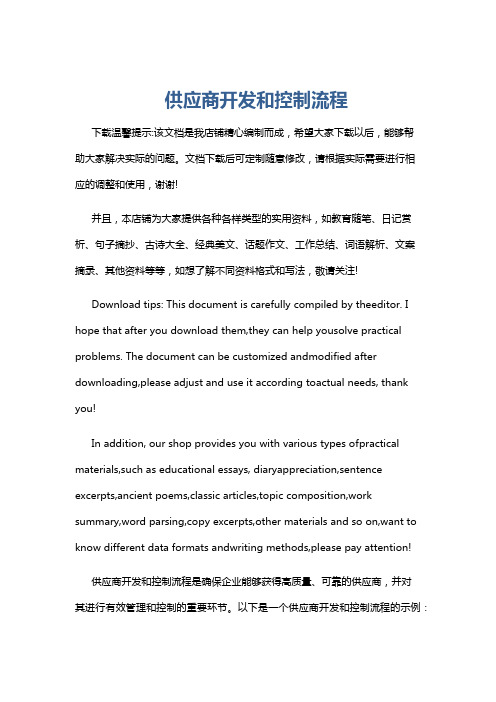 供应商开发和控制流程

下载温馨提示:该文档是我店铺精心编制而成，希望大家下载以后，能够帮助大家解决实际的问题。文档下载后可定制随意修改，请根据实际需要进行相应的调整和使用，谢谢!

并且，本店铺为大家提供各种各样类型的实用资料，如教育随笔、日记赏析、句子摘抄、古诗大全、经典美文、话题作文、工作总结、词语解析、文案摘录、其他资料等等，如想了解不同资料格式和写法，敬请关注!

Download tips: This document is carefully compiled by theeditor. I hope that after you download them,they can help yousolve practical problems. The document can be customized andmodified after downloading,please adjust and use it according toactual needs, thank you!

In addition, our shop provides you with various types ofpractical materials,such as educational essays, diaryappreciation,sentence excerpts,ancient poems,classic articles,topic composition,work summary,word parsing,copy excerpts,other materials and so on,want to know different data formats andwriting methods,please pay attention!

供应商开发和控制流程是确保企业能够获得高质量、可靠的供应商，并对其进行有效管理和控制的重要环节。以下是一个供应商开发和控制流程的示例：